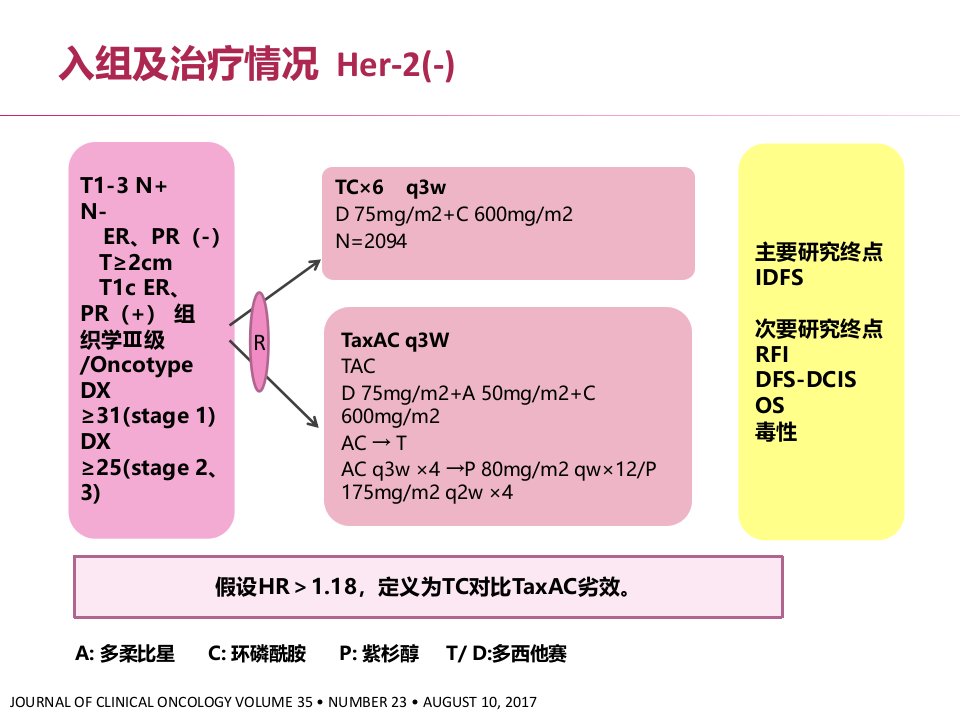 入组及治疗情况 Her-2(-)

T1-3 N+
N-
ER、PR（-）
T≥2cm
T1c ER、PR（+） 组织学Ⅲ级 /Oncotype DX ≥31(stage 1) DX ≥25(stage 2、3)

R

TC×6 q3w
D 75mg/m2+C 600mg/m2
N=2094

TaxAC q3W
TAC
D 75mg/m2+A 50mg/m2+C 600mg/m2
AC → T
AC q3w ×4 →P 80mg/m2 qw×12/P 175mg/m2 q2w ×4

主要研究终点
IDFS

次要研究终点
RFI
DFS-DCIS
OS
毒性

假设HR＞1.18，定义为TC对比TaxAC劣效。

A: 多柔比星 C: 环磷酰胺 P: 紫杉醇 T/ D:多西他赛

JOURNAL OF CLINICAL ONCOLOGY VOLUME 35 • NUMBER 23 • AUGUST 10, 2017